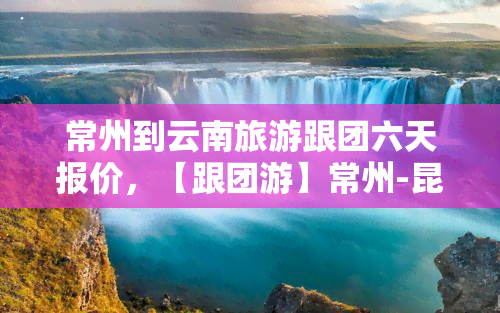 常州到云南旅游跟团六天报价，【跟团游】常州-昆